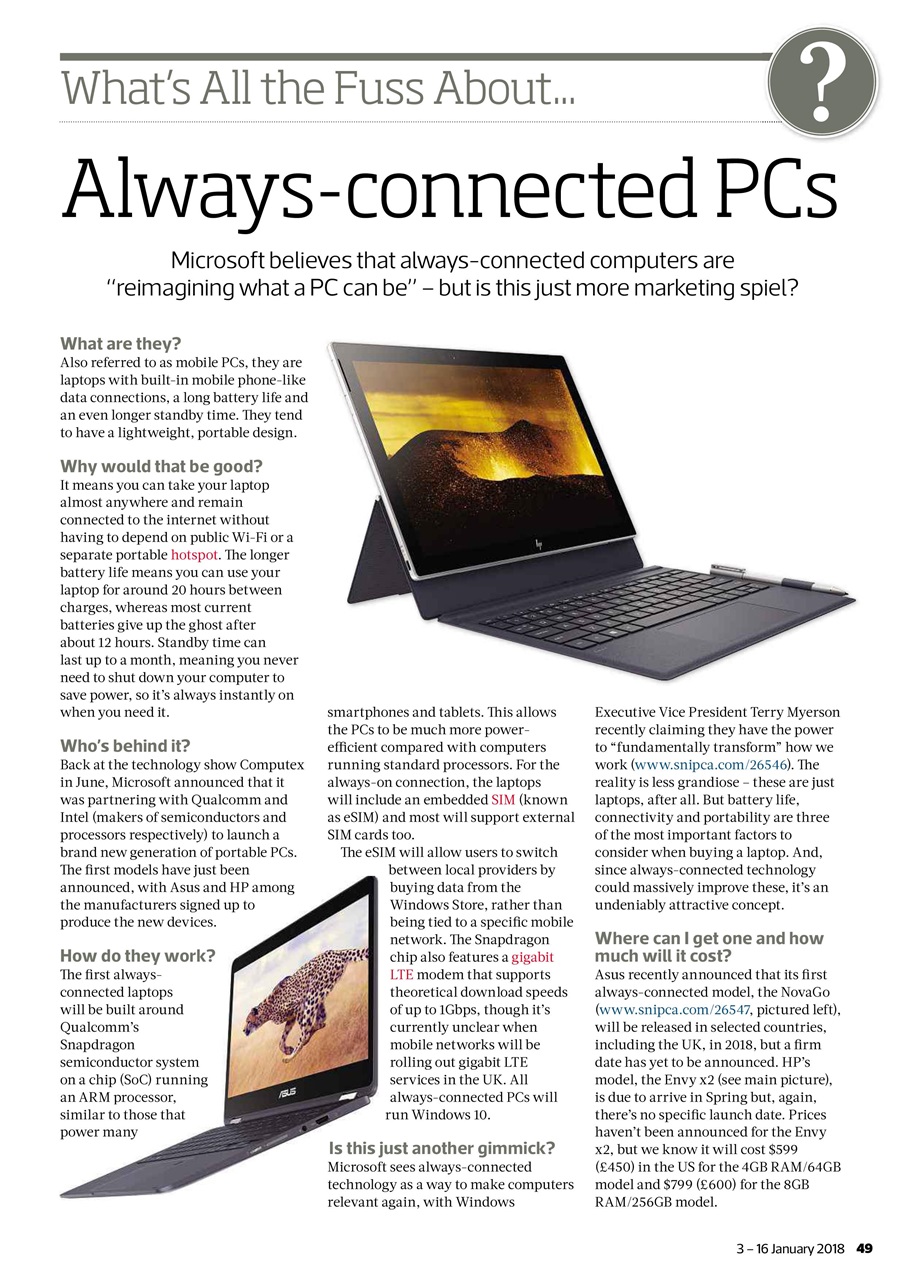 What's All the Fuss About...

?

Always-connected PCs

Microsoft believes that always-connected computers are "reimagining what a PC can be" – but is this just more marketing spiel?

What are they?
Also referred to as mobile PCs, they are laptops with built-in mobile phone-like data connections, a long battery life and an even longer standby time. They tend to have a lightweight, portable design.

Why would that be good?
It means you can take your laptop almost anywhere and remain connected to the internet without having to depend on public Wi-Fi or a separate portable hotspot. The longer battery life means you can use your laptop for around 20 hours between charges, whereas most current batteries give up the ghost after about 12 hours. Standby time can last up to a month, meaning you never need to shut down your computer to save power, so it's always instantly on when you need it.

Who's behind it?
Back at the technology show Computex in June, Microsoft announced that it was partnering with Qualcomm and Intel (makers of semiconductors and processors respectively) to launch a brand new generation of portable PCs. The first models have just been announced, with Asus and HP among the manufacturers signed up to produce the new devices.

How do they work?
The first always-connected laptops will be built around Qualcomm's Snapdragon semiconductor system on a chip (SoC) running an ARM processor, similar to those that power many smartphones and tablets. This allows the PCs to be much more power-efficient compared with computers running standard processors. For the always-on connection, the laptops will include an embedded SIM (known as eSIM) and most will support external SIM cards too.

The eSIM will allow users to switch between local providers by buying data from the Windows Store, rather than being tied to a specific mobile network. The Snapdragon chip also features a gigabit LTE modem that supports theoretical download speeds of up to 1Gbps, though it's currently unclear when mobile networks will be rolling out gigabit LTE services in the UK. All always-connected PCs will run Windows 10.

Is this just another gimmick?
Microsoft sees always-connected technology as a way to make computers relevant again, with Windows Executive Vice President Terry Myerson recently claiming they have the power to "fundamentally transform" how we work (www.snipca.com/26546). The reality is less grandiose – these are just laptops, after all. But battery life, connectivity and portability are three of the most important factors to consider when buying a laptop. And, since always-connected technology could massively improve these, it's an undeniably attractive concept.

Where can I get one and how much will it cost?
Asus recently announced that its first always-connected model, the NovaGo (www.snipca.com/26547, pictured left), will be released in selected countries, including the UK, in 2018, but a firm date has yet to be announced. HP's model, the Envy x2 (see main picture), is due to arrive in Spring but, again, there's no specific launch date. Prices haven't been announced for the Envy x2, but we know it will cost \$599 (£450) in the US for the 4GB RAM/64GB model and \$799 (£600) for the 8GB RAM/256GB model.

3 – 16 January 2018 49